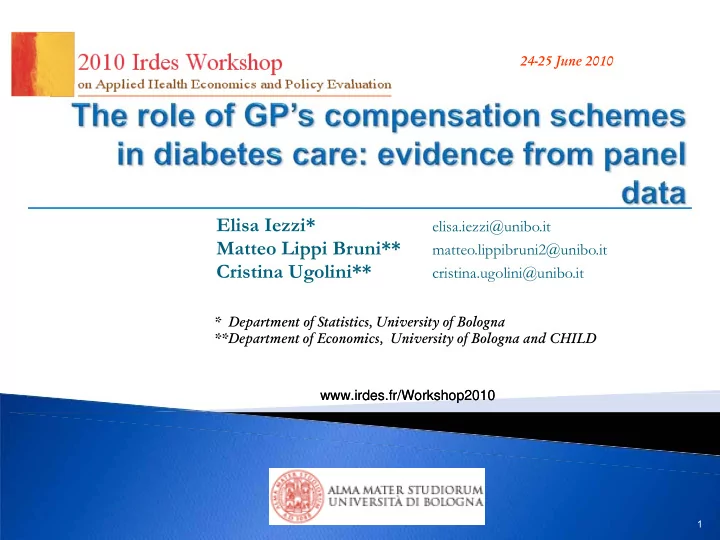 2010 Irdes Workshop
on Applied Health Economics and Policy Evaluation

24-25 June 2010

The role of GP's compensation schemes in diabetes care: evidence from panel data

Elisa Iezzi* elisa.iezzi@unibo.it
Matteo Lippi Bruni** matteo.lippibruni2@unibo.it
Cristina Ugolini** cristina.ugolini@unibo.it

* Department of Statistics, University of Bologna
**Department of Economics, University of Bologna and CHILD

www.irdes.fr/Workshop2010

ALMA MATER STUDIORUM
UNIVERSITÀ DI BOLOGNA

1